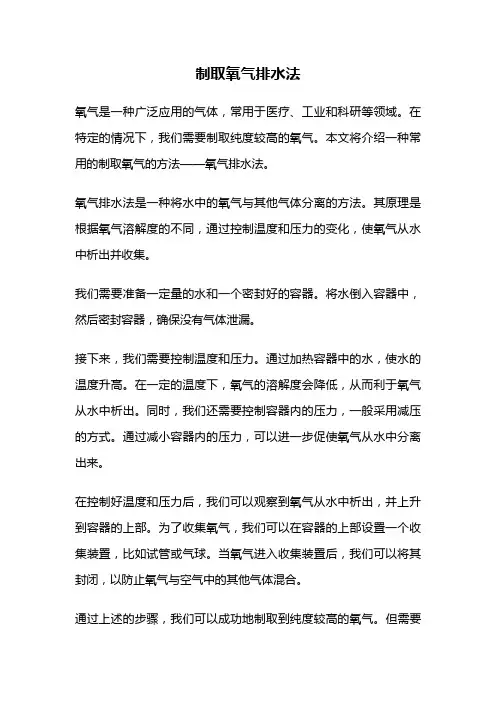 制取氧气排水法

氧气是一种广泛应用的气体，常用于医疗、工业和科研等领域。在特定的情况下，我们需要制取纯度较高的氧气。本文将介绍一种常用的制取氧气的方法——氧气排水法。

氧气排水法是一种将水中的氧气与其他气体分离的方法。其原理是根据氧气溶解度的不同，通过控制温度和压力的变化，使氧气从水中析出并收集。

我们需要准备一定量的水和一个密封好的容器。将水倒入容器中，然后密封容器，确保没有气体泄漏。

接下来，我们需要控制温度和压力。通过加热容器中的水，使水的温度升高。在一定的温度下，氧气的溶解度会降低，从而利于氧气从水中析出。同时，我们还需要控制容器内的压力，一般采用减压的方式。通过减小容器内的压力，可以进一步促使氧气从水中分离出来。

在控制好温度和压力后，我们可以观察到氧气从水中析出，并上升到容器的上部。为了收集氧气，我们可以在容器的上部设置一个收集装置，比如试管或气球。当氧气进入收集装置后，我们可以将其封闭，以防止氧气与空气中的其他气体混合。

通过上述的步骤，我们可以成功地制取到纯度较高的氧气。但需要